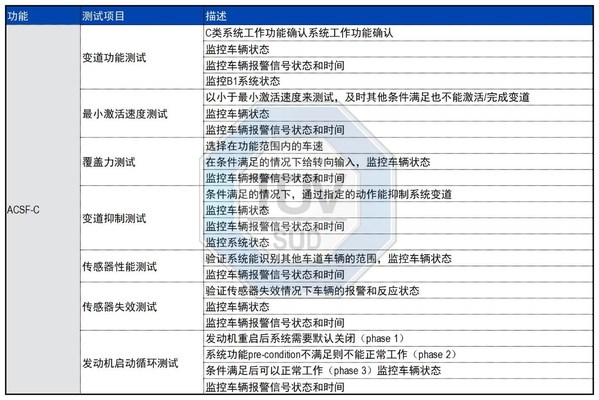 | 功能 | 测试项目 | 描述 |
|---|---|---|
| ACSF-C | 变道功能测试 | C类系统工作功能确认系统工作功能确认 |
| | | 监控车辆状态 |
| | | 监控车辆报警信号状态和时间 |
| | | 监控B1系统状态 |
| | 最小激活速度测试 | 以小于最小激活速度来测试，及时其他条件满足也不能激活/完成变道 |
| | | 监控车辆状态 |
| | | 监控车辆报警信号状态和时间 |
| | 覆盖力测试 | 选择在功能范围内的车速 |
| | | 在条件满足的情况下给转向输入，监控车辆状态 |
| | | 监控车辆报警信号状态和时间 |
| | 变道抑制测试 | 条件满足的情况下，通过指定的动作能抑制系统变道 |
| | | 监控车辆状态 |
| | | 监控车辆报警信号状态和时间 |
| | | 监控系统状态 |
| | 传感器性能测试 | 验证系统能识别其他车道车辆的范围，监控车辆状态 |
| | | 监控车辆报警信号状态和时间 |
| | 传感器失效测试 | 验证传感器失效情况下车辆的报警和反应状态 |
| | | 监控车辆状态 |
| | | 监控车辆报警信号状态和时间 |
| | 发动机启动循环测试 | 发动机重启后系统需要默认关闭（phase 1） |
| | | 系统功能pre-condition不满足则不能正常工作（phase 2） |
| | | 条件满足后可以正常工作（phase 3）监控车辆状态 |
| | | 监控车辆报警信号状态和时间 |

TÜV SÜD